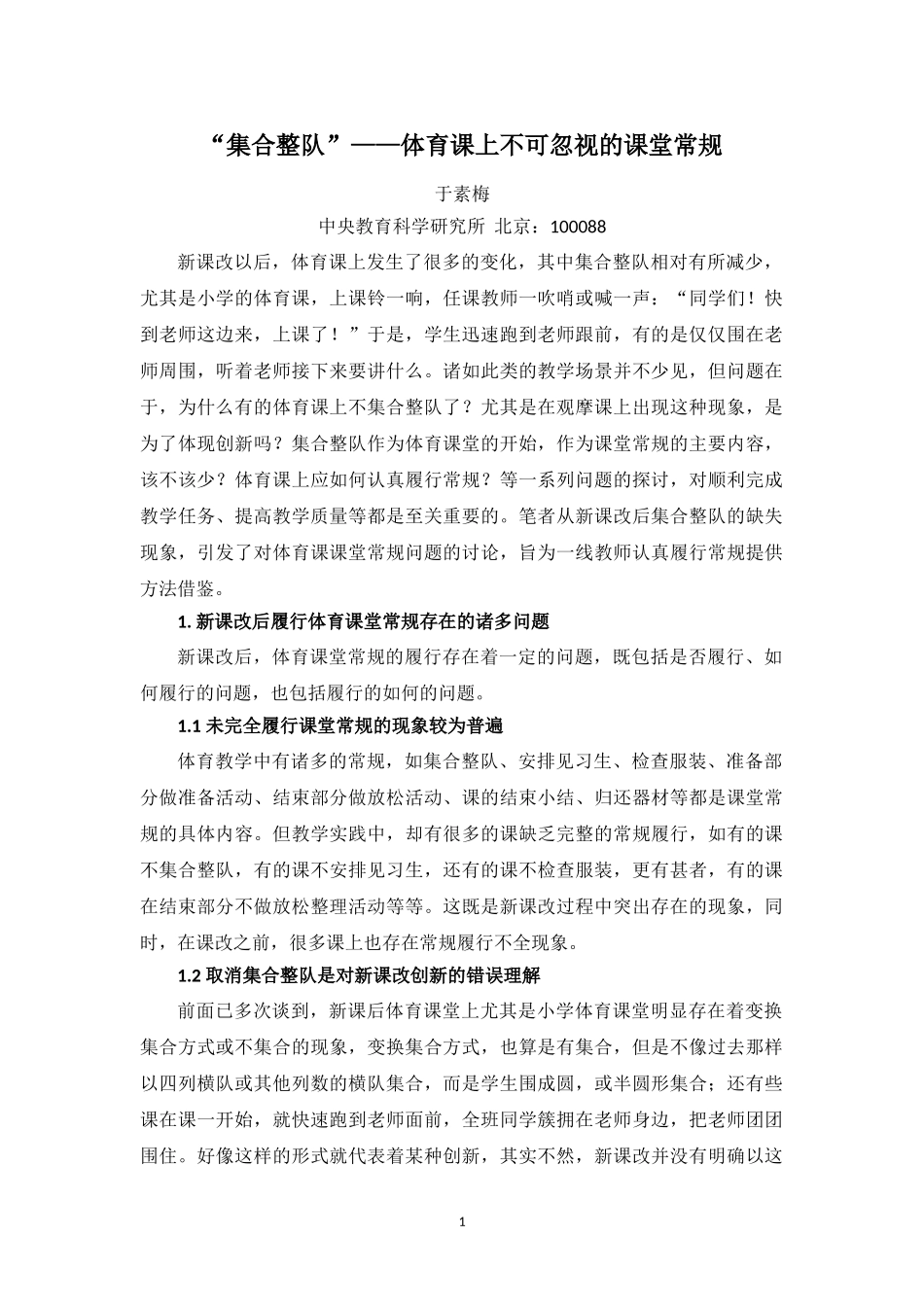 “集合整队”——体育课上不可忽视的课堂常规

于素梅

中央教育科学研究所 北京：100088

新课改以后，体育课上发生了很多的变化，其中集合整队相对有所减少，尤其是小学的体育课，上课铃一响，任课教师一吹哨或喊一声：“同学们！快到老师这边来，上课了！”于是，学生迅速跑到老师跟前，有的是仅仅围在老师周围，听着老师接下来要讲什么。诸如此类的教学场景并不少见，但问题在于，为什么有的体育课上不集合整队了？尤其是在观摩课上出现这种现象，是为了体现创新吗？集合整队作为体育课堂的开始，作为课堂常规的主要内容，该不该少？体育课上应如何认真履行常规？等一系列问题的探讨，对顺利完成教学任务、提高教学质量等都是至关重要的。笔者从新课改后集合整队的缺失现象，引发了对体育课课堂常规问题的讨论，旨为一线教师认真履行常规提供方法借鉴。

1. 新课改后履行体育课堂常规存在的诸多问题

新课改后，体育课堂常规的履行存在着一定的问题，既包括是否履行、如何履行的问题，也包括履行的如何的问题。

1.1 未完全履行课堂常规的现象较为普遍

体育教学中有诸多的常规，如集合整队、安排见习生、检查服装、准备部分做准备活动、结束部分做放松活动、课的结束小结、归还器材等都是课堂常规的具体内容。但教学实践中，却有很多的课缺乏完整的常规履行，如有的课不集合整队，有的课不安排见习生，还有的课不检查服装，更有甚者，有的课在结束部分不做放松整理活动等等。这既是新课改过程中突出存在的现象，同时，在课改之前，很多课上也存在常规履行不全现象。

1.2 取消集合整队是对新课改创新的错误理解

前面已多次谈到，新课后体育课堂上尤其是小学体育课堂明显存在着变换集合方式或不集合的现象，变换集合方式，也算是有集合，但是不像过去那样以四列横队或其他列数的横队集合，而是学生围成圆，或半圆形集合；还有些课在课一开始，就快速跑到老师面前，全班同学簇拥在老师身边，把老师团团围住。好像这样的形式就代表着某种创新，其实不然，新课改并没有明确以这

1